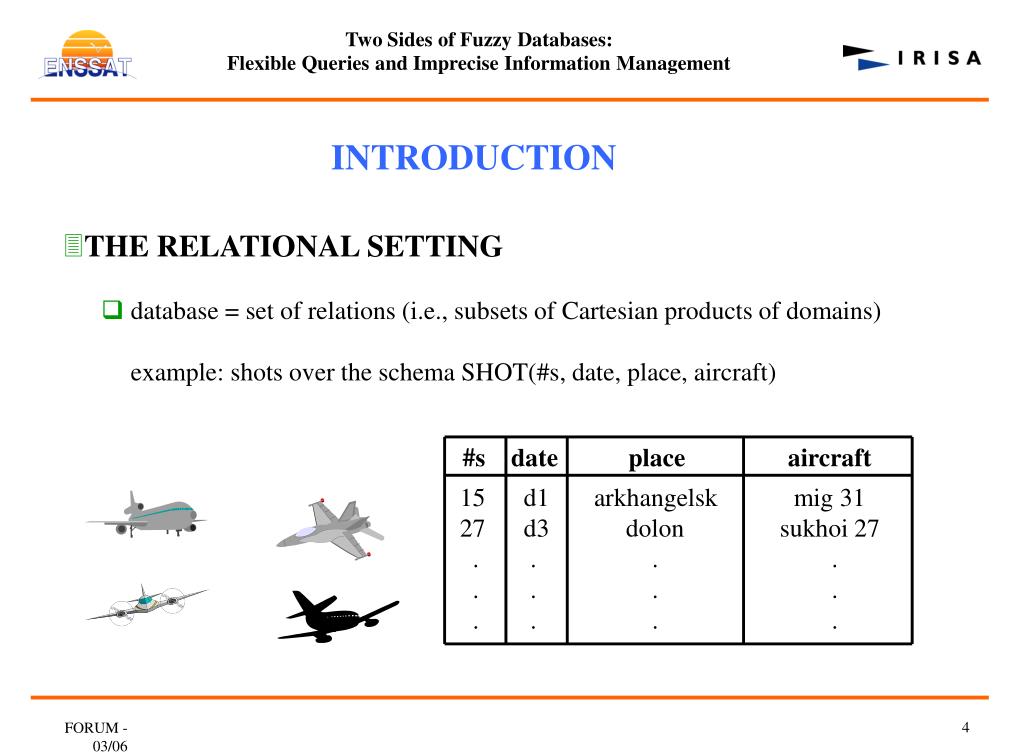 ENSSAT

Two Sides of Fuzzy Databases:
Flexible Queries and Imprecise Information Management

IRISA

INTRODUCTION

THE RELATIONAL SETTING

database = set of relations (i.e., subsets of Cartesian products of domains)

example: shots over the schema SHOT(#s, date, place, aircraft)

| #s | date | place | aircraft |
|---|---|---|---|
| 15 | d1 | arkhangelsk | mig 31 |
| 27 | d3 | dolon | sukhoi 27 |
| . | . | . | . |
| . | . | . | . |
| . | . | . | . |

FORUM - 03/06

4